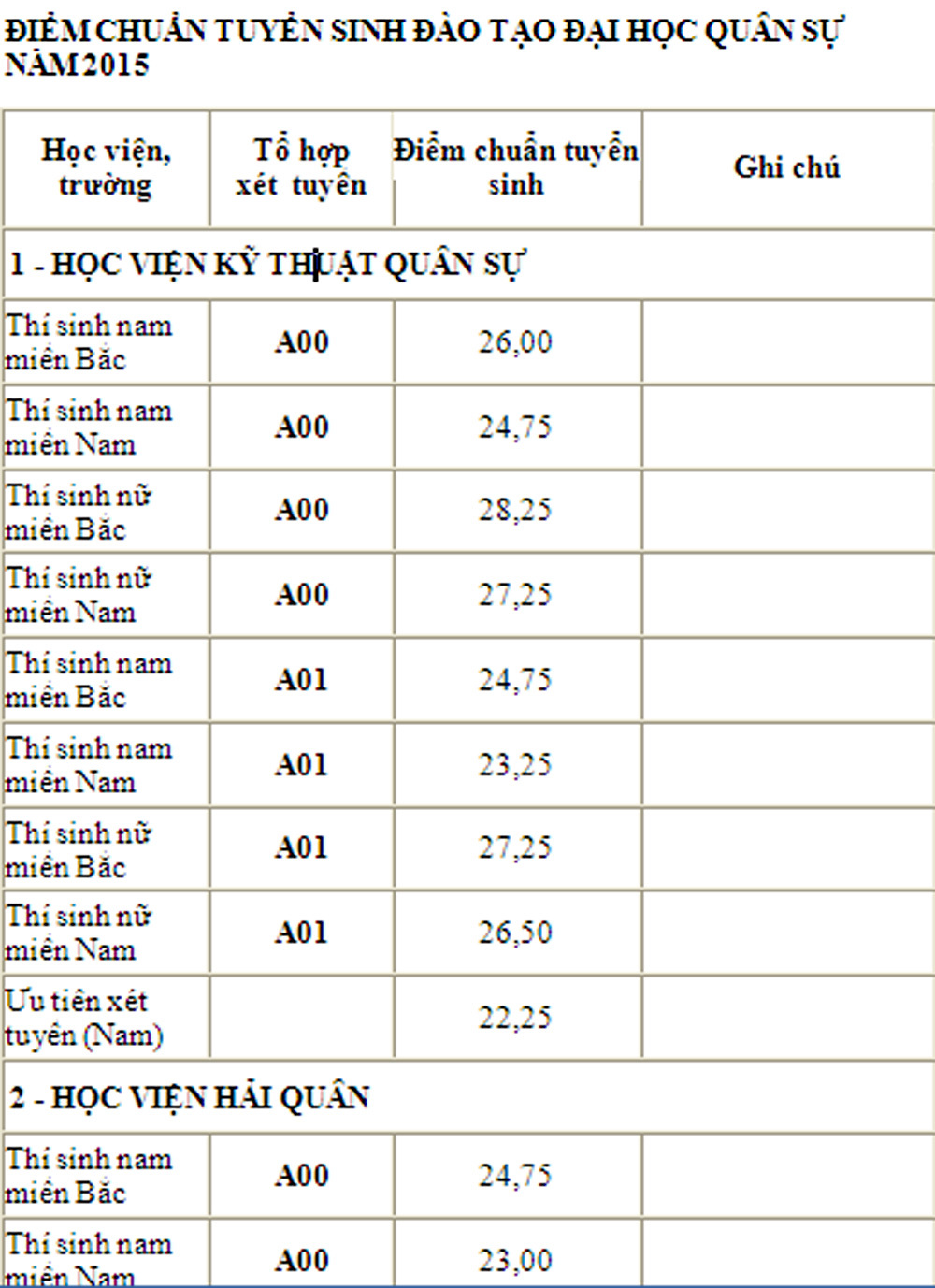 ĐIỂM CHUẨN TUYỂN SINH ĐÀO TẠO ĐẠI HỌC QUÂN SỰ NĂM 2015

| Học viện, trường | Tổ hợp xét tuyển | Điểm chuẩn tuyển sinh | Ghi chú |
|---|---|---|---|
| 1 - HỌC VIỆN KỸ THUẬT QUÂN SỰ | | | |
| Thí sinh nam miền Bắc | A00 | 26,00 | |
| Thí sinh nam miền Nam | A00 | 24,75 | |
| Thí sinh nữ miền Bắc | A00 | 28,25 | |
| Thí sinh nữ miền Nam | A00 | 27,25 | |
| Thí sinh nam miền Bắc | A01 | 24,75 | |
| Thí sinh nam miền Nam | A01 | 23,25 | |
| Thí sinh nữ miền Bắc | A01 | 27,25 | |
| Thí sinh nữ miền Nam | A01 | 26,50 | |
| Ưu tiên xét tuyển (Nam) | | 22,25 | |
| 2 - HỌC VIỆN HẢI QUÂN | | | |
| Thí sinh nam miền Bắc | A00 | 24,75 | |
| Thí sinh nam miền Nam | A00 | 23,00 | |